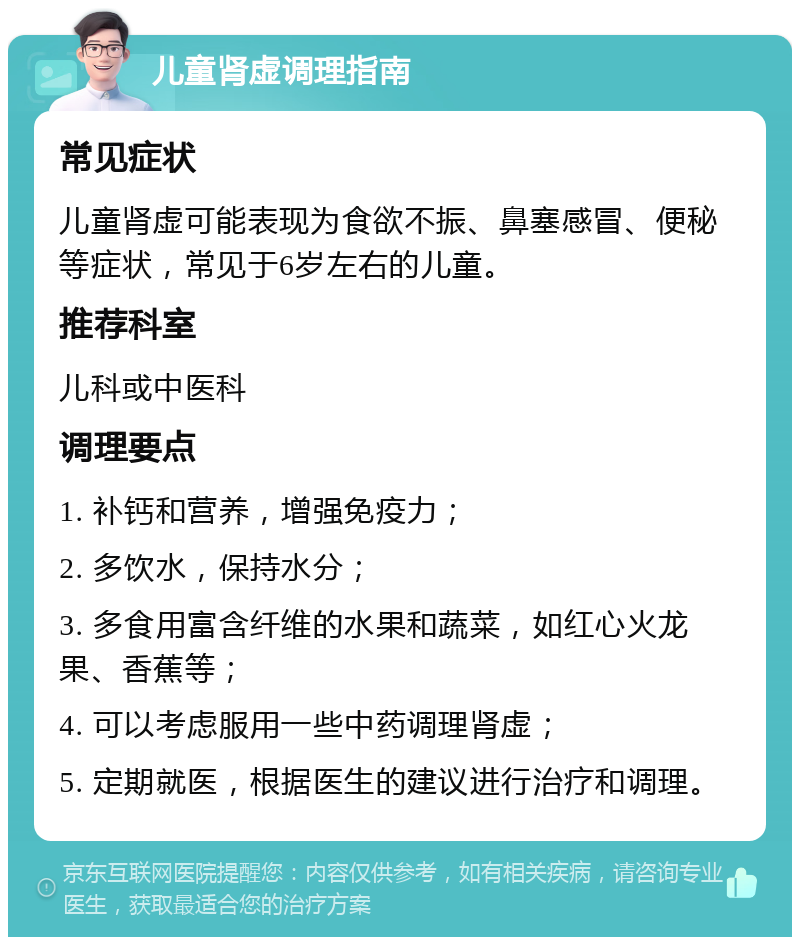 儿童肾虚调理指南

常见症状

儿童肾虚可能表现为食欲不振、鼻塞感冒、便秘等症状，常见于6岁左右的儿童。

推荐科室

儿科或中医科

调理要点

1. 补钙和营养，增强免疫力；

2. 多饮水，保持水分；

3. 多食用富含纤维的水果和蔬菜，如红心火龙果、香蕉等；

4. 可以考虑服用一些中药调理肾虚；

5. 定期就医，根据医生的建议进行治疗和调理。

京东互联网医院提醒您：内容仅供参考，如有相关疾病，请咨询专业医生，获取最适合您的治疗方案